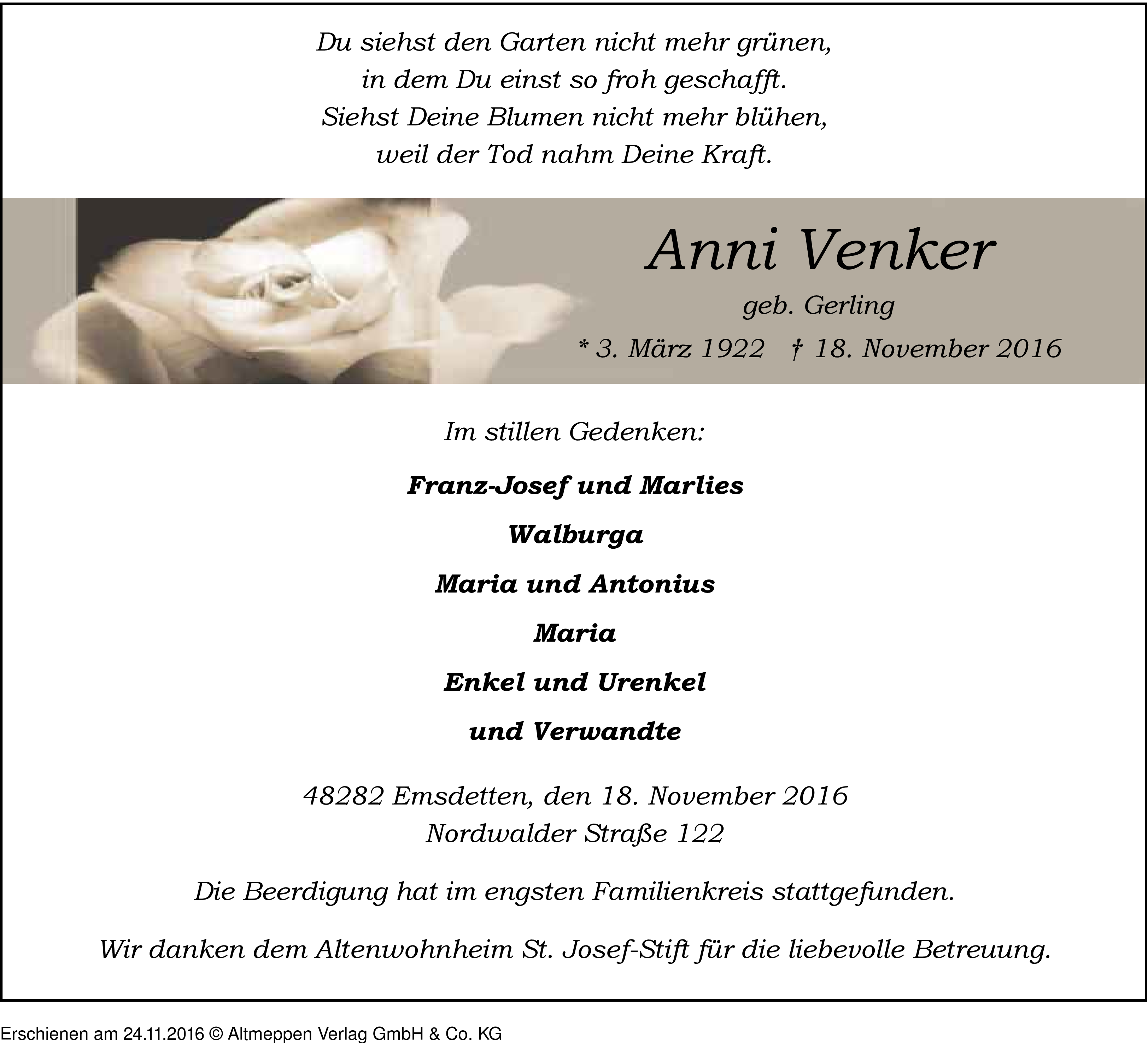 Du siehst den Garten nicht mehr grünen,
in dem Du einst so froh geschafft.
Siehst Deine Blumen nicht mehr blühen,
weil der Tod nahm Deine Kraft.

Anni Venker

geb. Gerling

* 3. März 1922 † 18. November 2016

Im stillen Gedenken:

Franz-Josef und Marlies

Walburga

Maria und Antonius

Maria

Enkel und Urenkel

und Verwandte

48282 Emsdetten, den 18. November 2016
Nordwalder Straße 122

Die Beerdigung hat im engsten Familienkreis stattgefunden.

Wir danken dem Altenwohnheim St. Josef-Stift für die liebevolle Betreuung.

Erschienen am 24.11.2016 © Altmeppen Verlag GmbH & Co. KG